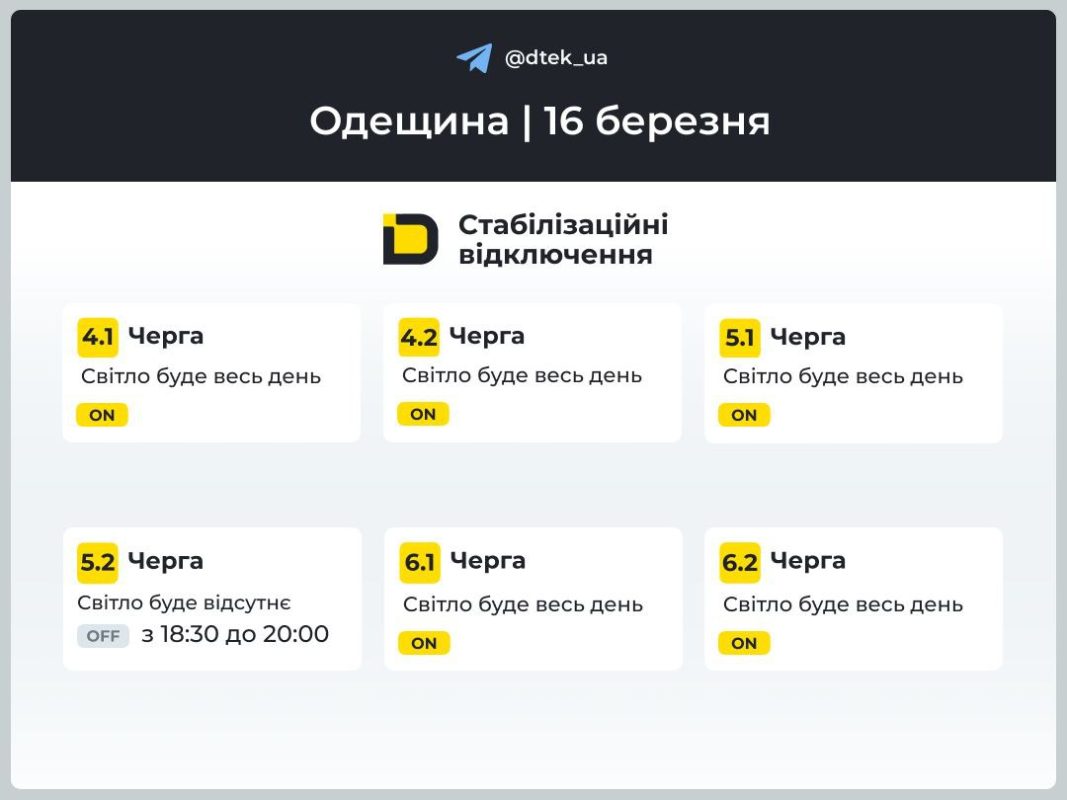 @dtek_ua

Одещина | 16 березня

Стабілізаційні відключення

4.1 Черга
Світло буде весь день
ON

4.2 Черга
Світло буде весь день
ON

5.1 Черга
Світло буде весь день
ON

5.2 Черга
Світло буде відсутнє
OFF з 18:30 до 20:00

6.1 Черга
Світло буде весь день
ON

6.2 Черга
Світло буде весь день
ON